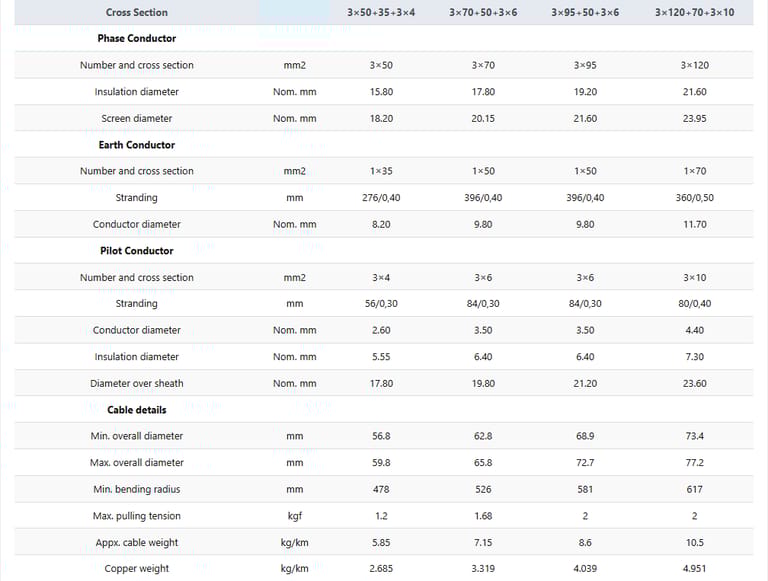 | Cross Section | | 3×50+35+3×4 | 3×70+50+3×6 | 3×95+50+3×6 | 3×120+70+3×10 |
|---|---|---|---|---|---|
| **Phase Conductor** | | | | | |
| Number and cross section | mm2 | 3×50 | 3×70 | 3×95 | 3×120 |
| Insulation diameter | Nom. mm | 15.80 | 17.80 | 19.20 | 21.60 |
| Screen diameter | Nom. mm | 18.20 | 20.15 | 21.60 | 23.95 |
| **Earth Conductor** | | | | | |
| Number and cross section | mm2 | 1×35 | 1×50 | 1×50 | 1×70 |
| Stranding | mm | 276/0,40 | 396/0,40 | 396/0,40 | 360/0,50 |
| Conductor diameter | Nom. mm | 8.20 | 9.80 | 9.80 | 11.70 |
| **Pilot Conductor** | | | | | |
| Number and cross section | mm2 | 3×4 | 3×6 | 3×6 | 3×10 |
| Stranding | mm | 56/0,30 | 84/0,30 | 84/0,30 | 80/0,40 |
| Conductor diameter | Nom. mm | 2.60 | 3.50 | 3.50 | 4.40 |
| Insulation diameter | Nom. mm | 5.55 | 6.40 | 6.40 | 7.30 |
| Diameter over sheath | Nom. mm | 17.80 | 19.80 | 21.20 | 23.60 |
| **Cable details** | | | | | |
| Min. overall diameter | mm | 56.8 | 62.8 | 68.9 | 73.4 |
| Max. overall diameter | mm | 59.8 | 65.8 | 72.7 | 77.2 |
| Min. bending radius | mm | 478 | 526 | 581 | 617 |
| Max. pulling tension | kgf | 1.2 | 1.68 | 2 | 2 |
| Appx. cable weight | kg/km | 5.85 | 7.15 | 8.6 | 10.5 |
| Copper weight | kg/km | 2.685 | 3.319 | 4.039 | 4.951 |